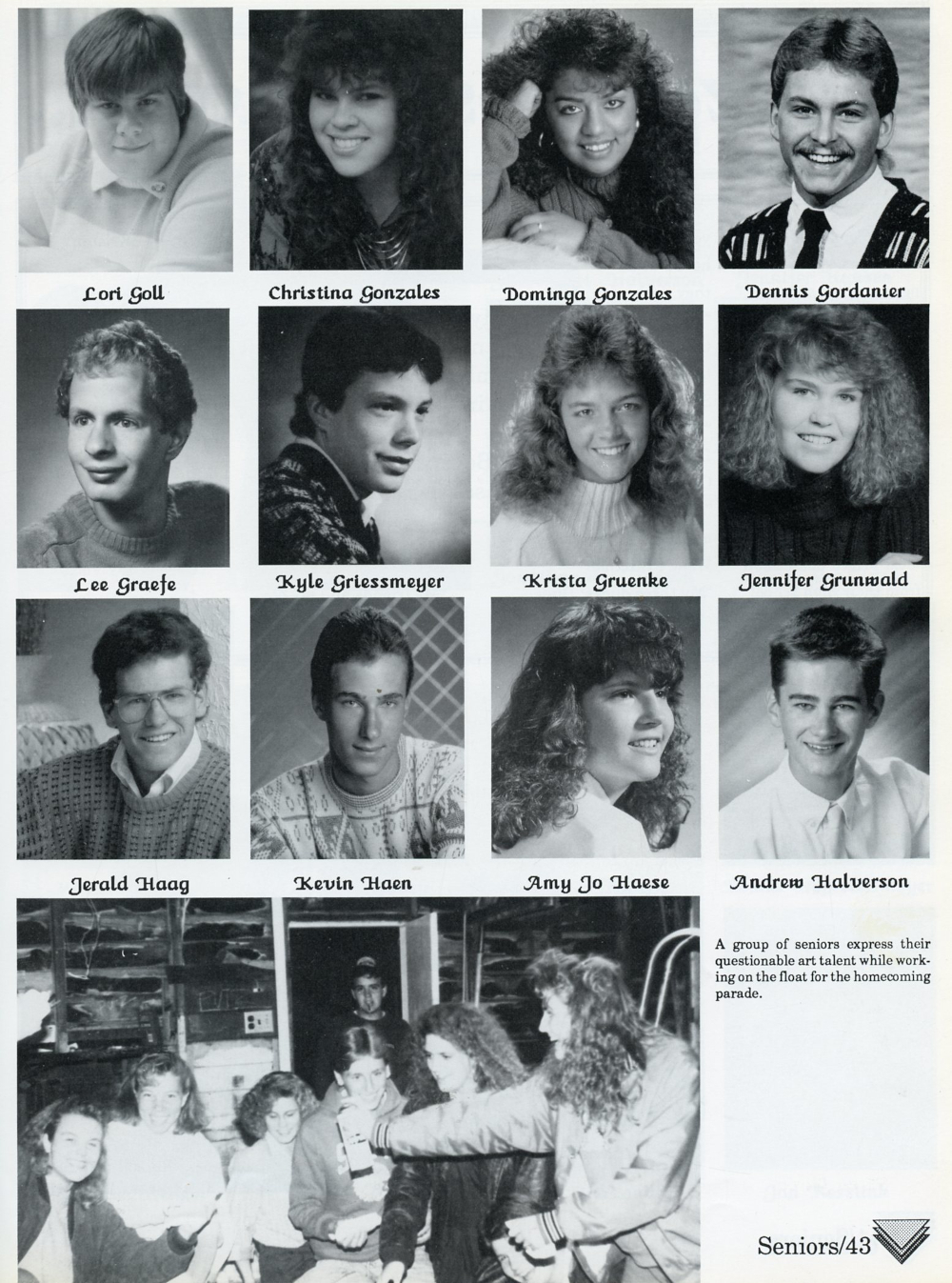 Lori Goll

Christina Gonzales

Dominga Gonzales

Dennis Gordanier

Lee Graefe

Kyle Griessmeyer

Krista Gruenke

Jennifer Grunwald

Jerald Haag

Kevin Haen

Amy Jo Haese

Andrew Halverson

A group of seniors express their questionable art talent while working on the float for the homecoming parade.

Seniors/43